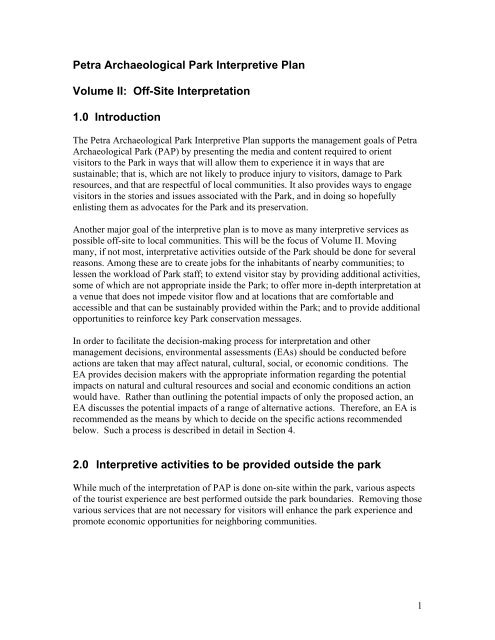 Petra Archaeological Park Interpretive Plan

Volume II: Off-Site Interpretation

1.0 Introduction

The Petra Archaeological Park Interpretive Plan supports the management goals of Petra Archaeological Park (PAP) by presenting the media and content required to orient visitors to the Park in ways that will allow them to experience it in ways that are sustainable; that is, which are not likely to produce injury to visitors, damage to Park resources, and that are respectful of local communities. It also provides ways to engage visitors in the stories and issues associated with the Park, and in doing so hopefully enlisting them as advocates for the Park and its preservation.

Another major goal of the interpretive plan is to move as many interpretive services as possible off-site to local communities. This will be the focus of Volume II. Moving many, if not most, interpretative activities outside of the Park should be done for several reasons. Among these are to create jobs for the inhabitants of nearby communities; to lessen the workload of Park staff; to extend visitor stay by providing additional activities, some of which are not appropriate inside the Park; to offer more in-depth interpretation at a venue that does not impede visitor flow and at locations that are comfortable and accessible and that can be sustainably provided within the Park; and to provide additional opportunities to reinforce key Park conservation messages.

In order to facilitate the decision-making process for interpretation and other management decisions, environmental assessments (EAs) should be conducted before actions are taken that may affect natural, cultural, social, or economic conditions. The EA provides decision makers with the appropriate information regarding the potential impacts on natural and cultural resources and social and economic conditions an action would have. Rather than outlining the potential impacts of only the proposed action, an EA discusses the potential impacts of a range of alternative actions. Therefore, an EA is recommended as the means by which to decide on the specific actions recommended below. Such a process is described in detail in Section 4.

2.0 Interpretive activities to be provided outside the park

While much of the interpretation of PAP is done on-site within the park, various aspects of the tourist experience are best performed outside the park boundaries. Removing those various services that are not necessary for visitors will enhance the park experience and promote economic opportunities for neighboring communities.

1